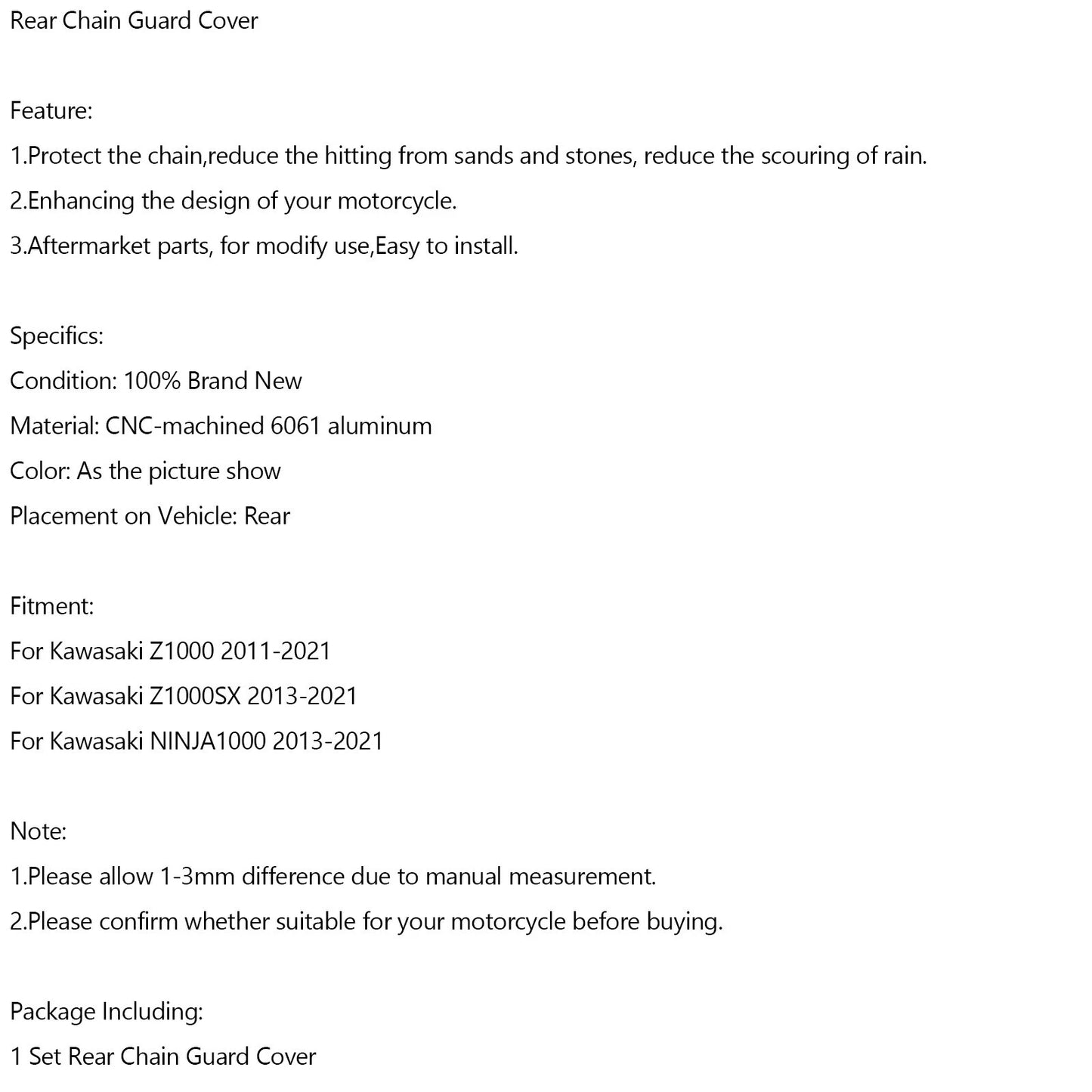 Rear Chain Guard Cover

Feature:

1.Protect the chain,reduce the hitting from sands and stones, reduce the scouring of rain.

2.Enhancing the design of your motorcycle.

3.Aftermarket parts, for modify use,Easy to install.

Specifics:

Condition: 100% Brand New

Material: CNC-machined 6061 aluminum

Color: As the picture show

Placement on Vehicle: Rear

Fitment:

For Kawasaki Z1000 2011-2021

For Kawasaki Z1000SX 2013-2021

For Kawasaki NINJA1000 2013-2021

Note:

1.Please allow 1-3mm difference due to manual measurement.

2.Please confirm whether suitable for your motorcycle before buying.

Package Including:

1 Set Rear Chain Guard Cover